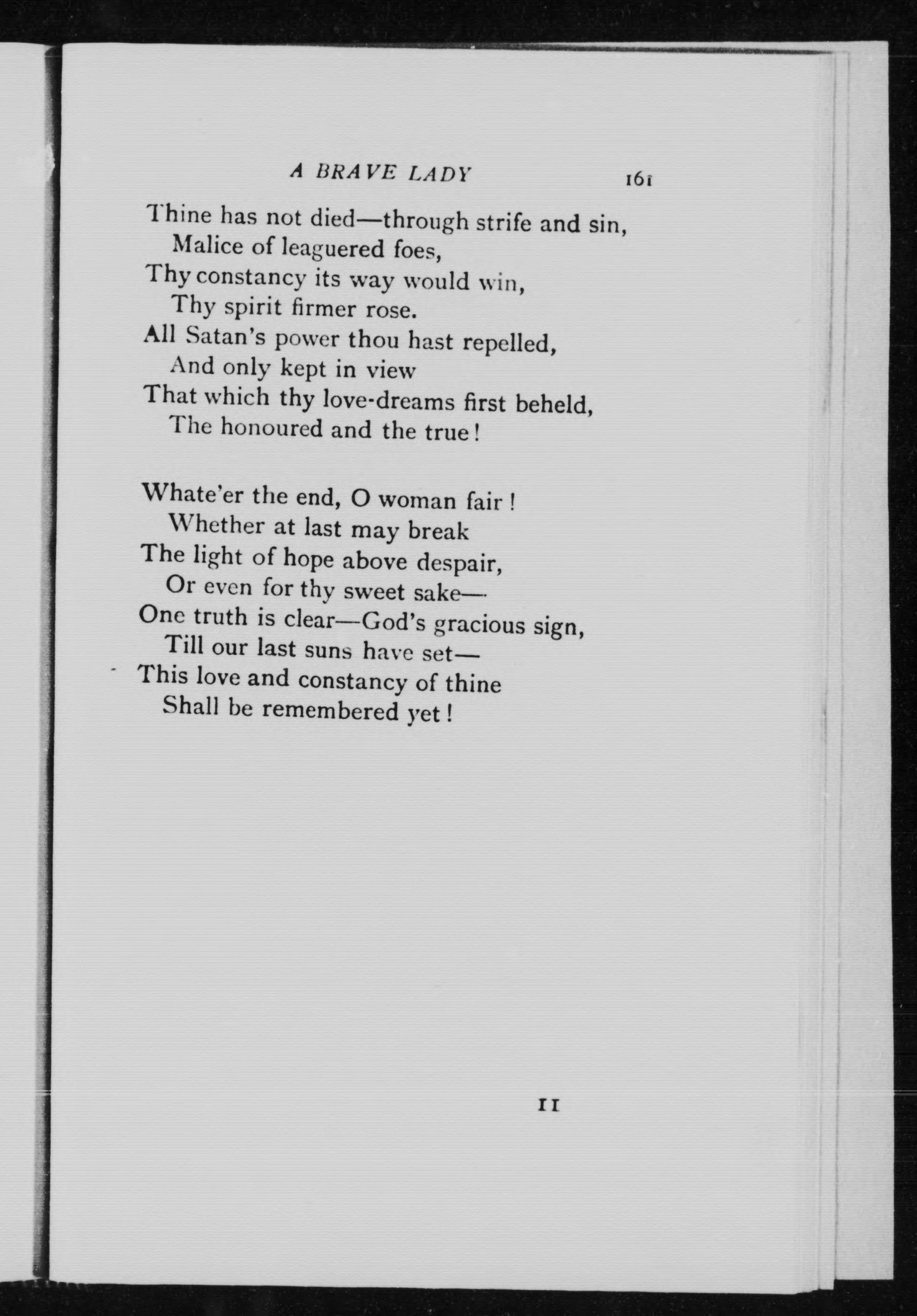 A BRAVE LADY 161

Thine has not died—through strife and sin,
Malice of leaguered foes,
Thy constancy its way would win,
Thy spirit firmer rose.
All Satan's power thou hast repelled,
And only kept in view
That which thy love-dreams first beheld,
The honoured and the true!

Whate'er the end, O woman fair!
Whether at last may break
The light of hope above despair,
Or even for thy sweet sake—
One truth is clear—God's gracious sign,
Till our last suns have set—
This love and constancy of thine
Shall be remembered yet!

11